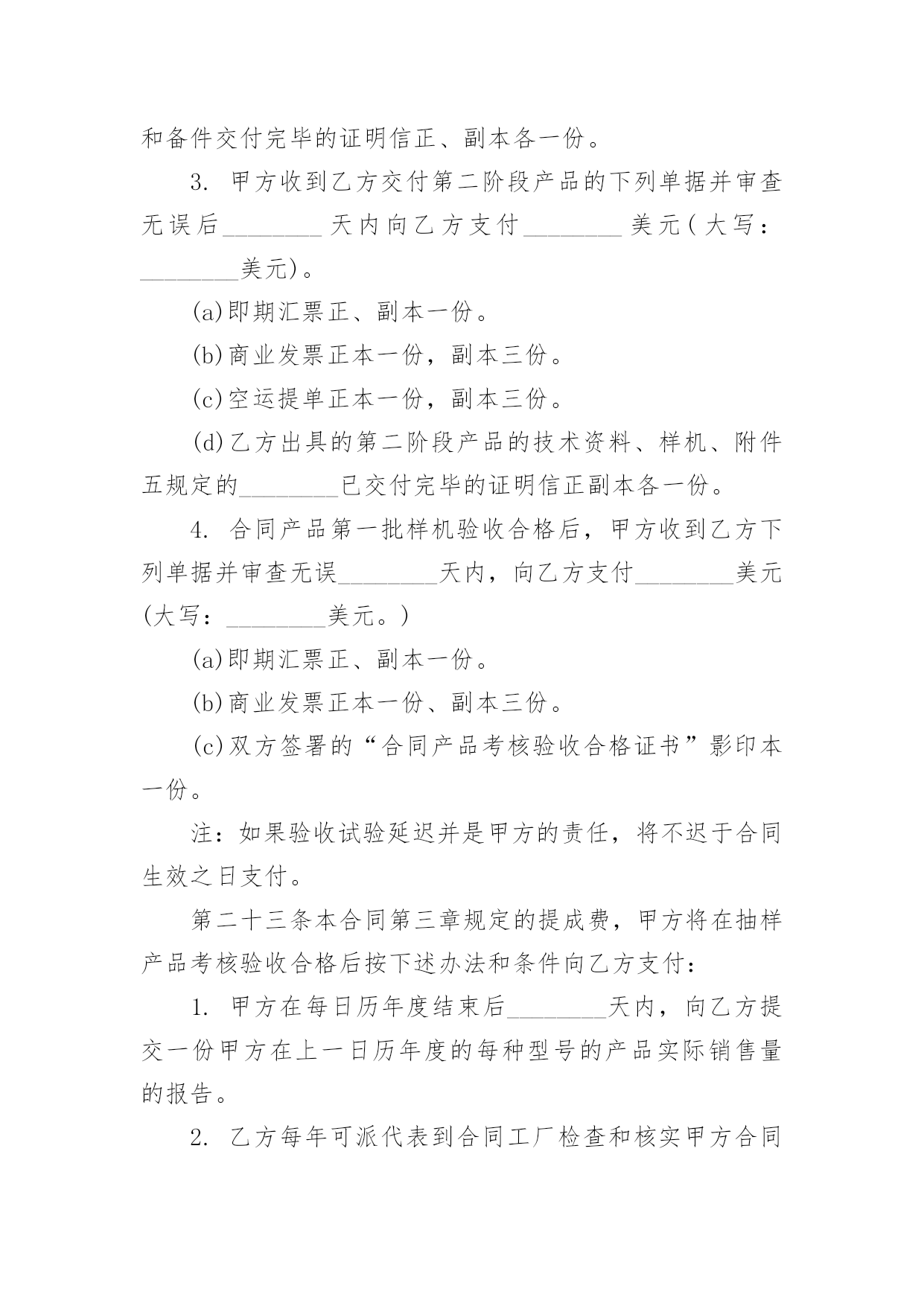 和备件交付完毕的证明信正、副本各一份。

3. 甲方收到乙方交付第二阶段产品的下列单据并审查无误后________天内向乙方支付________美元(大写：________美元)。

(a)即期汇票正、副本一份。

(b)商业发票正本一份，副本三份。

(c)空运提单正本一份，副本三份。

(d)乙方出具的第二阶段产品的技术资料、样机、附件五规定的________已交付完毕的证明信正副本各一份。

4. 合同产品第一批样机验收合格后，甲方收到乙方下列单据并审查无误________天内，向乙方支付________美元(大写：________美元。)

(a)即期汇票正、副本一份。

(b)商业发票正本一份、副本三份。

(c)双方签署的“合同产品考核验收合格证书”影印本一份。

注：如果验收试验延迟并是甲方的责任，将不迟于合同生效之日支付。

第二十三条本合同第三章规定的提成费，甲方将在抽样产品考核验收合格后按下述办法和条件向乙方支付：

1. 甲方在每日历年度结束后________天内，向乙方提交一份甲方在上一日历年度的每种型号的产品实际销售量的报告。

2. 乙方每年可派代表到合同工厂检查和核实甲方合同